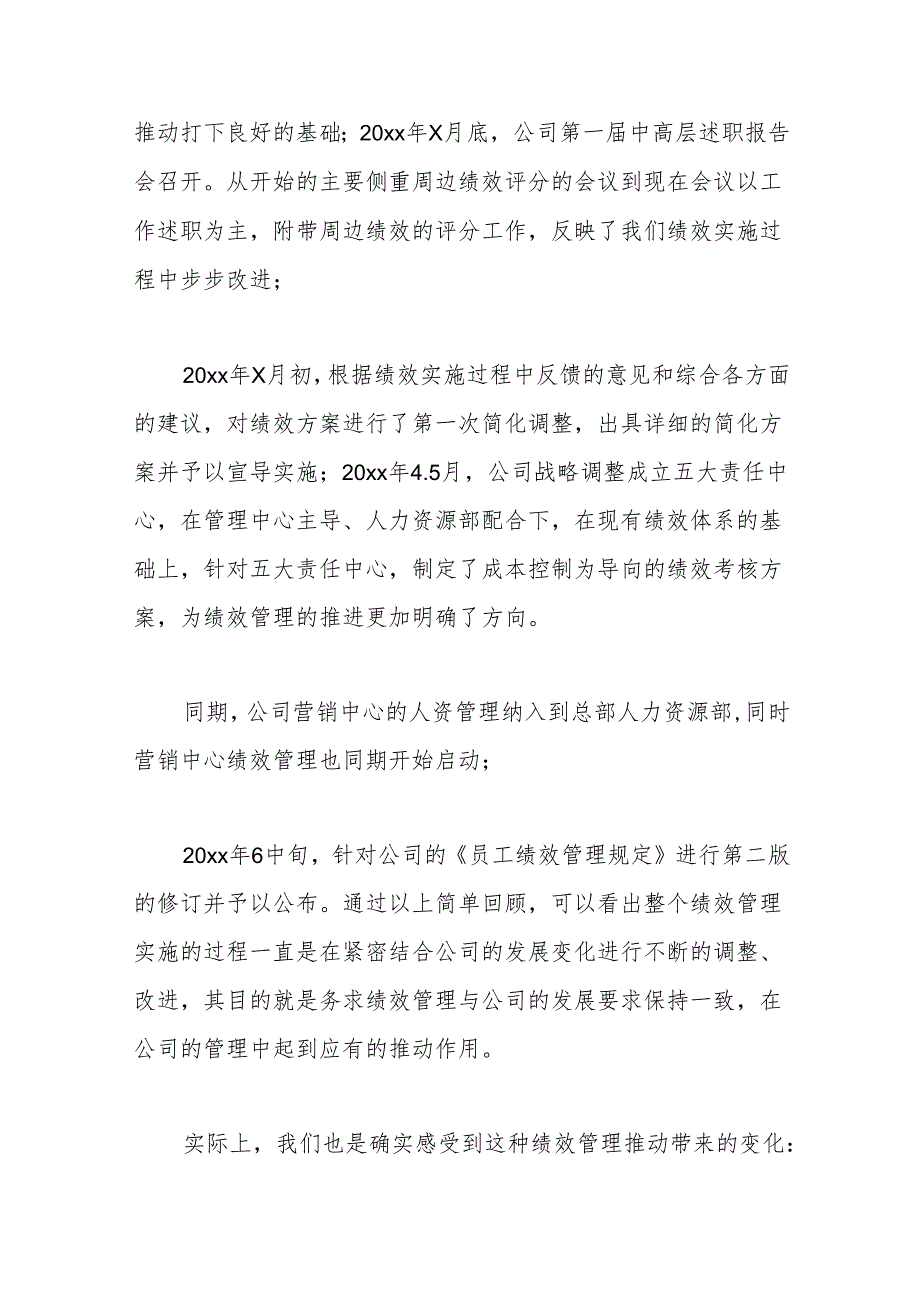 推动打下良好的基础；20xx年X月底，公司第一届中高层述职报告会召开。从开始的主要侧重周边绩效评分的会议到现在会议以工作述职为主，附带周边绩效的评分工作，反映了我们绩效实施过程中步步改进；

20xx年X月初，根据绩效实施过程中反馈的意见和综合各方面的建议，对绩效方案进行了第一次简化调整，出具详细的简化方案并予以宣导实施；20xx年4.5月，公司战略调整成立五大责任中心，在管理中心主导、人力资源部配合下，在现有绩效体系的基础上，针对五大责任中心，制定了成本控制为导向的绩效考核方案，为绩效管理的推进更加明确了方向。

同期，公司营销中心的人资管理纳入到总部人力资源部，同时营销中心绩效管理也同期开始启动；

20xx年6中旬，针对公司的《员工绩效管理规定》进行第二版的修订并予以公布。通过以上简单回顾，可以看出整个绩效管理实施的过程一直是在紧密结合公司的发展变化进行不断的调整、改进，其目的就是务求绩效管理与公司的发展要求保持一致，在公司的管理中起到应有的推动作用。

实际上，我们也是确实感受到这种绩效管理推动带来的变化：